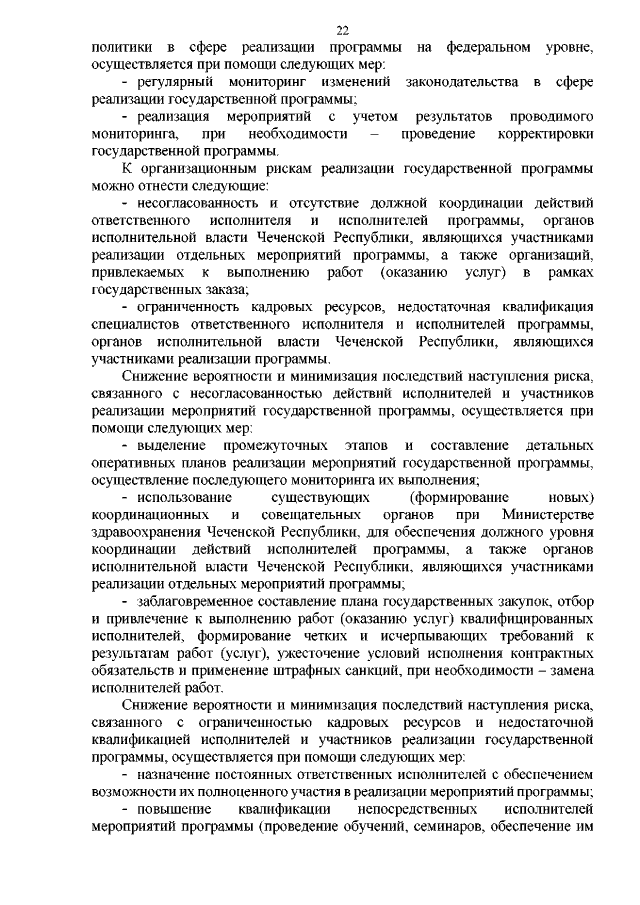 22

политики в сфере реализации программы на федеральном уровне, осуществляется при помощи следующих мер:

- регулярный мониторинг изменений законодательства в сфере реализации государственной программы;

- реализация мероприятий с учетом результатов проводимого мониторинга, при необходимости – проведение корректировки государственной программы.

К организационным рискам реализации государственной программы можно отнести следующие:

- несогласованность и отсутствие должной координации действий ответственного исполнителя и исполнителей программы, органов исполнительной власти Чеченской Республики, являющихся участниками реализации отдельных мероприятий программы, а также организаций, привлекаемых к выполнению работ (оказанию услуг) в рамках государственных заказа;

- ограниченность кадровых ресурсов, недостаточная квалификация специалистов ответственного исполнителя и исполнителей программы, органов исполнительной власти Чеченской Республики, являющихся участниками реализации программы.

Снижение вероятности и минимизация последствий наступления риска, связанного с несогласованностью действий исполнителей и участников реализации мероприятий государственной программы, осуществляется при помощи следующих мер:

- выделение промежуточных этапов и составление детальных оперативных планов реализации мероприятий государственной программы, осуществление последующего мониторинга их выполнения;

- использование существующих (формирование новых) координационных и совещательных органов при Министерстве здравоохранения Чеченской Республики, для обеспечения должного уровня координации действий исполнителей программы, а также органов исполнительной власти Чеченской Республики, являющихся участниками реализации отдельных мероприятий программы;

- заблаговременное составление плана государственных закупок, отбор и привлечение к выполнению работ (оказанию услуг) квалифицированных исполнителей, формирование четких и исчерпывающих требований к результатам работ (услуг), ужесточение условий исполнения контрактных обязательств и применение штрафных санкций, при необходимости – замена исполнителей работ.

Снижение вероятности и минимизация последствий наступления риска, связанного с ограниченностью кадровых ресурсов и недостаточной квалификацией исполнителей и участников реализации государственной программы, осуществляется при помощи следующих мер:

- назначение постоянных ответственных исполнителей с обеспечением возможности их полноценного участия в реализации мероприятий программы;

- повышение квалификации непосредственных исполнителей мероприятий программы (проведение обучений, семинаров, обеспечение им